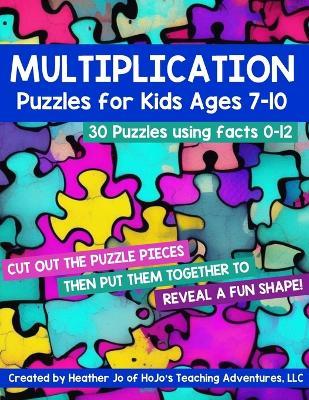 MULTIPLICATION

Puzzles for Kids Ages 7-10

30 Puzzles using facts 0-12

CUT OUT THE PUZZLE PIECES THEN PUT THEM TOGETHER TO REVEAL A FUN SHAPE!

Created by Heather Jo of HoJo's Teaching Adventures, LLC